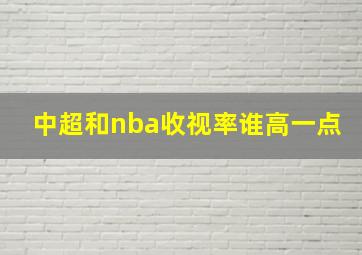 中超和nba收视率谁高一点